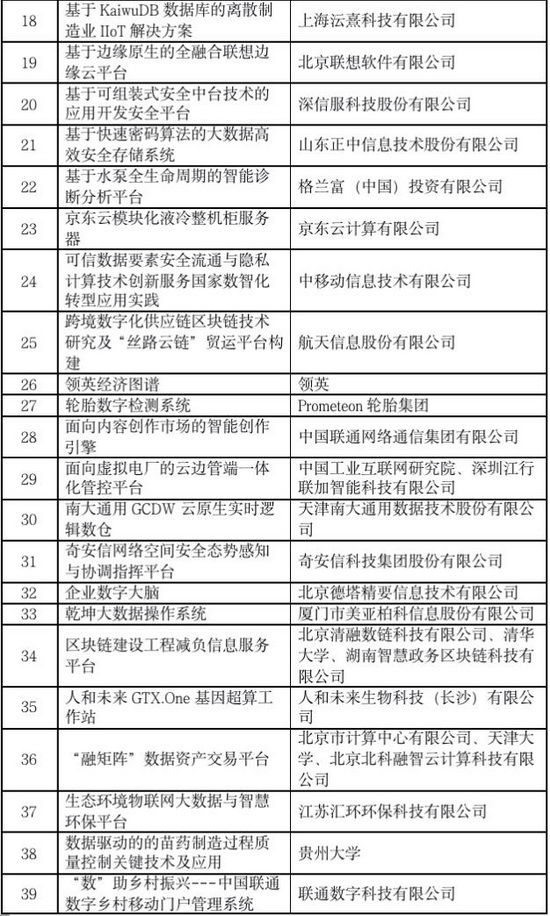 | 18 | 基于 KaiwuDB 数据库的离散制造业 IIoT 解决方案 | 上海沄熹科技有限公司 |
|---|---|---|
| 19 | 基于边缘原生的全融合联想边缘云平台 | 北京联想软件有限公司 |
| 20 | 基于可组装式安全中台技术的应用开发安全平台 | 深信服科技股份有限公司 |
| 21 | 基于快速密码算法的大数据高效安全存储系统 | 山东正中信息技术股份有限公司 |
| 22 | 基于水泵全生命周期的智能诊断分析平台 | 格兰富（中国）投资有限公司 |
| 23 | 京东云模块化液冷整机柜服务器 | 京东云计算有限公司 |
| 24 | 可信数据要素安全流通与隐私计算技术创新服务国家数智化转型应用实践 | 中移动信息技术有限公司 |
| 25 | 跨境数字化供应链区块链技术研究及“丝路云链”贸运平台构建 | 航天信息股份有限公司 |
| 26 | 领英经济图谱 | 领英 |
| 27 | 轮胎数字检测系统 | Prometeon 轮胎集团 |
| 28 | 面向内容创作市场的智能创作引擎 | 中国联通网络通信集团有限公司 |
| 29 | 面向虚拟电厂的云边管端一体化管控平台 | 中国工业互联网研究院、深圳江行联加智能科技有限公司 |
| 30 | 南大通用 GCDW 云原生实时逻辑数仓 | 天津南大通用数据技术股份有限公司 |
| 31 | 奇安信网络空间安全态势感知与协调指挥平台 | 奇安信科技集团股份有限公司 |
| 32 | 企业数字大脑 | 北京德塔精要信息技术有限公司 |
| 33 | 乾坤大数据操作系统 | 厦门市美亚柏科信息股份有限公司 |
| 34 | 区块链建设工程减负信息服务平台 | 北京清融数链科技有限公司、清华大学、湖南智慧政务区块链科技有限公司 |
| 35 | 人和未来 GTX.One 基因超算工作站 | 人和未来生物科技（长沙）有限公司 |
| 36 | “融矩阵”数据资产交易平台 | 北京市计算中心有限公司、天津大学、北京北科融智云计算科技有限公司 |
| 37 | 生态环境物联网大数据与智慧环保平台 | 江苏汇环环保科技有限公司 |
| 38 | 数据驱动的的苗药制造过程质量控制关键技术及应用 | 贵州大学 |
| 39 | “数”助乡村振兴----中国联通数字乡村移动门户管理系统 | 联通数字科技有限公司 |